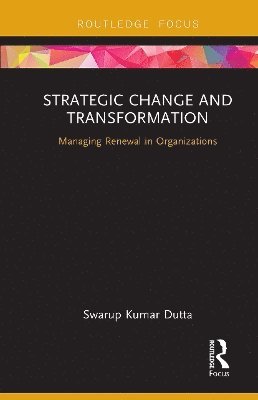 ROUTLEDGE FOCUS

STRATEGIC CHANGE AND TRANSFORMATION

Managing Renewal in Organizations

Swarup Kumar Dutta

ROUTLEDGE
Focus